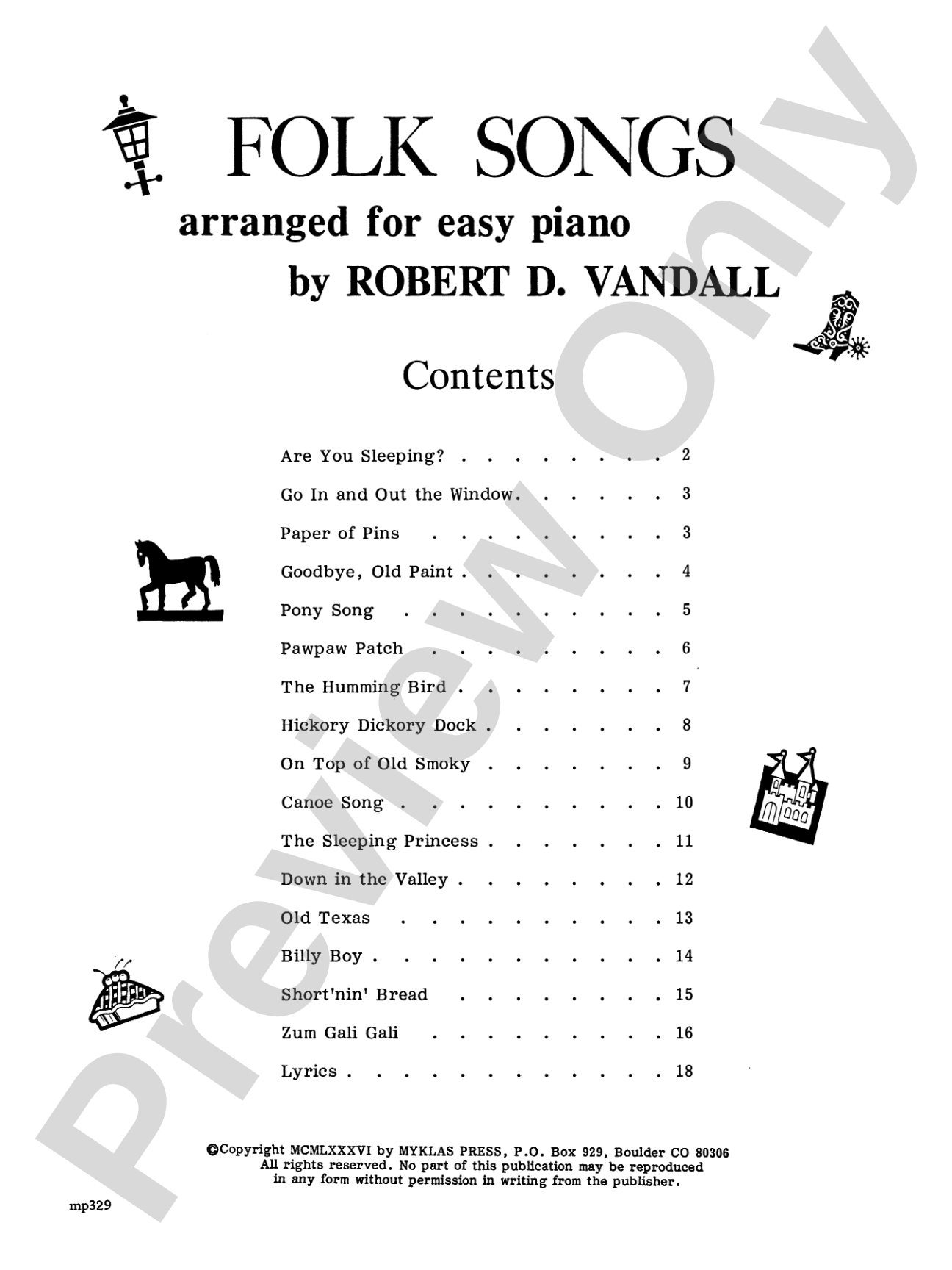 FOLK SONGS
arranged for easy piano
by ROBERT D. VANDALL

Contents

Are You Sleeping? 2
Go In and Out the Window 3
Paper of Pins 3
Goodbye, Old Paint 4
Pony Song 5
Pawpaw Patch 6
The Humming Bird 7
Hickory Dickory Dock 8
On Top of Old Smoky 9
Canoe Song 10
The Sleeping Princess 11
Down in the Valley 12
Old Texas 13
Billy Boy 14
Short'nin' Bread 15
Zum Gali Gali 16
Lyrics 18

©Copyright MCMLXXXVI by MYKLAS PRESS, P.O. Box 929, Boulder CO 80306
All rights reserved. No part of this publication may be reproduced in any form without permission in writing from the publisher.

mp329

Preview Only